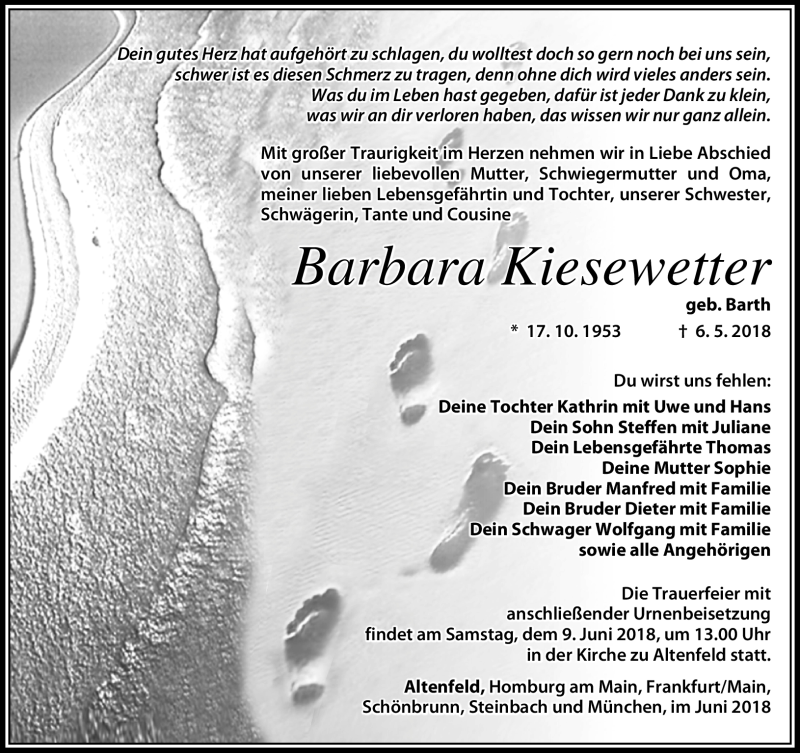 Dein gutes Herz hat aufgehört zu schlagen, du wolltest doch so gern noch bei uns sein, schwer ist es diesen Schmerz zu tragen, denn ohne dich wird vieles anders sein. Was du im Leben hast gegeben, dafür ist jeder Dank zu klein, was wir an dir verloren haben, das wissen wir nur ganz allein.

Mit großer Traurigkeit im Herzen nehmen wir in Liebe Abschied von unserer liebevollen Mutter, Schwiegermutter und Oma, meiner lieben Lebensgefährtin und Tochter, unserer Schwester, Schwägerin, Tante und Cousine

Barbara Kiesewetter

geb. Barth

* 17. 10. 1953 † 6. 5. 2018

Du wirst uns fehlen:

Deine Tochter Kathrin mit Uwe und Hans
Dein Sohn Steffen mit Juliane
Dein Lebensgefährte Thomas
Deine Mutter Sophie
Dein Bruder Manfred mit Familie
Dein Bruder Dieter mit Familie
Dein Schwager Wolfgang mit Familie
sowie alle Angehörigen

Die Trauerfeier mit anschließender Urnenbeisetzung findet am Samstag, dem 9. Juni 2018, um 13.00 Uhr in der Kirche zu Altenfeld statt.

Altenfeld, Homburg am Main, Frankfurt/Main, Schönbrunn, Steinbach und München, im Juni 2018